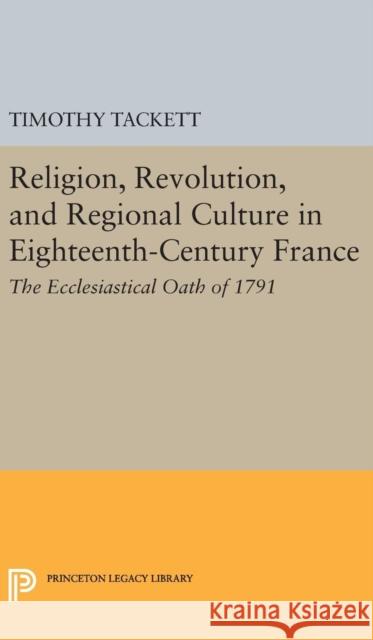 TIMOTHY TACKETT

Religion, Revolution, and Regional Culture in Eighteenth-Century France

The Ecclesiastical Oath of 1791

PRINCETON LEGACY LIBRARY